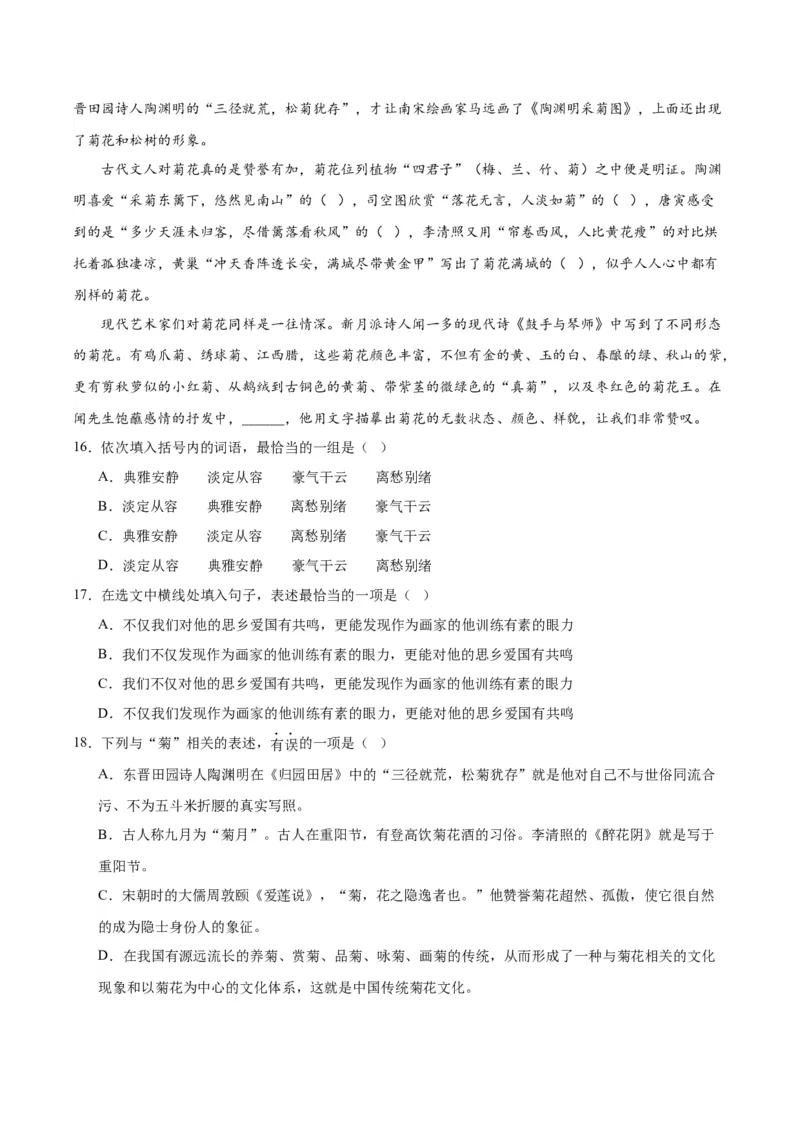 晋田园诗人陶渊明的“三径就荒，松菊犹存”，才让南宋绘画家马远画了《陶渊明采菊图》，上面还出现了菊花和松树的形象。

古代文人对菊花真的是赞誉有加，菊花位列植物“四君子”（梅、兰、竹、菊）之中便是明证。陶渊明喜爱“采菊东篱下，悠然见南山”的（ ），司空图欣赏“落花无言，人淡如菊”的（ ），唐寅感受到的是“多少天涯未归客，尽借篱落看秋风”的（ ），李清照又用“帘卷西风，人比黄花瘦”的对比烘托着孤独凄凉，黄巢“冲天香阵透长安，满城尽带黄金甲”写出了菊花满城的（ ），似乎人人心中都有别样的菊花。

现代艺术家们对菊花同样是一往情深。新月派诗人闻一多的现代诗《鼓手与琴师》中写到了不同形态的菊花。有鸡爪菊、绣球菊、江西腊，这些菊花颜色丰富，不但有金的黄、玉的白、春酿的绿、秋山的紫，更有剪秋萝似的小红菊、从鹅绒到古铜色的黄菊、带紫茎的微绿色的“真菊”，以及枣红色的菊花王。在闻先生饱蘸感情的抒发中，______，他用文字描摹出菊花的无数状态、颜色、样貌，让我们非常赞叹。

16. 依次填入括号内的词语，最恰当的一组是（ ）

A．典雅安静　淡定从容　豪气干云　离愁别绪

B．淡定从容　典雅安静　离愁别绪　豪气干云

C．典雅安静　淡定从容　离愁别绪　豪气干云

D．淡定从容　典雅安静　豪气干云　离愁别绪

17. 在选文中横线处填入句子，表述最恰当的一项是（ ）

A．不仅我们对他的思乡爱国有共鸣，更能发现作为画家的他训练有素的眼力

B．我们不仅发现作为画家的他训练有素的眼力，更能对他的思乡爱国有共鸣

C．我们不仅对他的思乡爱国有共鸣，更能发现作为画家的他训练有素的眼力

D．不仅我们发现作为画家的他训练有素的眼力，更能对他的思乡爱国有共鸣

18. 下列与“菊”相关的表述，有误的一项是（ ）

A．东晋田园诗人陶渊明在《归园田居》中的“三径就荒，松菊犹存”就是他对自己不与世俗同流合污、不为五斗米折腰的真实写照。

B．古人称九月为“菊月”。古人在重阳节，有登高饮菊花酒的习俗。李清照的《醉花阴》就是写于重阳节。

C．宋朝时的大儒周敦颐《爱莲说》，“菊，花之隐逸者也。”他赞誉菊花超然、孤傲，使它很自然的成为隐士身份人的象征。

D．在我国有源远流长的养菊、赏菊、品菊、咏菊、画菊的传统，从而形成了一种与菊花相关的文化现象和以菊花为中心的文化体系，这就是中国传统菊花文化。